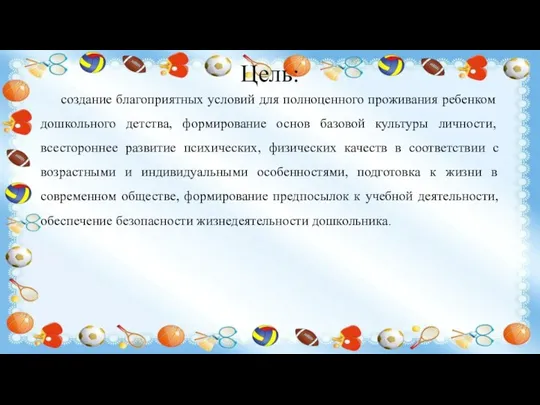 Цель:

создание благоприятных условий для полноценного проживания ребенком дошкольного детства, формирование основ базовой культуры личности, всестороннее развитие психических, физических качеств в соответствии с возрастными и индивидуальными особенностями, подготовка к жизни в современном обществе, формирование предпосылок к учебной деятельности, обеспечение безопасности жизнедеятельности дошкольника.